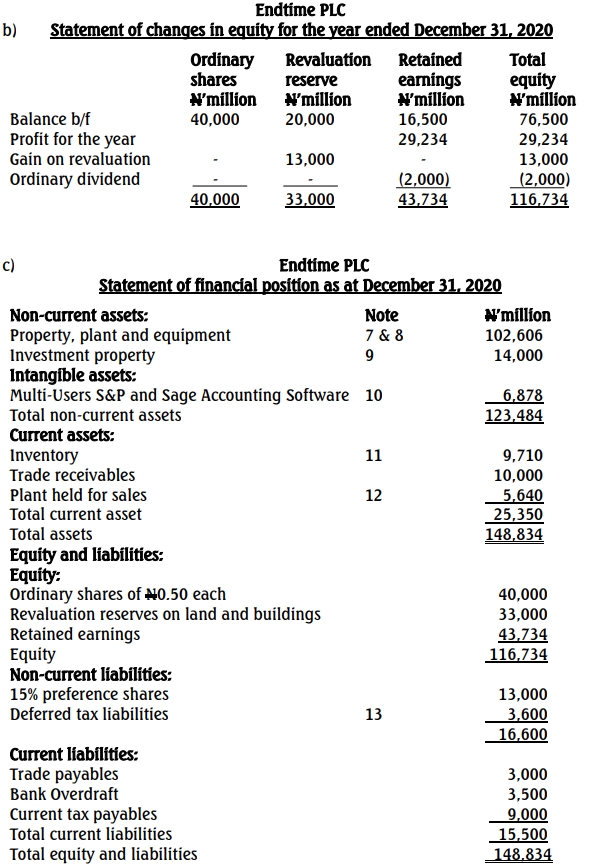 Endtime PLC

b) Statement of changes in equity for the year ended December 31, 2020

| | Ordinary shares ₦'million | Revaluation reserve ₦'million | Retained earnings ₦'million | Total equity ₦'million |
|---|---|---|---|---|
| Balance b/f | 40,000 | 20,000 | 16,500 | 76,500 |
| Profit for the year | | | 29,234 | 29,234 |
| Gain on revaluation | - | 13,000 | - | 13,000 |
| Ordinary dividend | - | - | (2,000) | (2,000) |
| | 40,000 | 33,000 | 43,734 | 116,734 |

c) Endtime PLC

Statement of financial position as at December 31, 2020

| | Note | ₦'million |
|---|---|---|
| **Non-current assets:** | | |
| Property, plant and equipment | 7 & 8 | 102,606 |
| Investment property | 9 | 14,000 |
| **Intangible assets:** | | |
| Multi-Users S&P and Sage Accounting Software | 10 | 6,878 |
| Total non-current assets | | 123,484 |
| **Current assets:** | | |
| Inventory | 11 | 9,710 |
| Trade receivables | | 10,000 |
| Plant held for sales | 12 | 5,640 |
| Total current asset | | 25,350 |
| Total assets | | 148,834 |
| **Equity and liabilities:** | | |
| **Equity:** | | |
| Ordinary shares of ₦0.50 each | | 40,000 |
| Revaluation reserves on land and buildings | | 33,000 |
| Retained earnings | | 43,734 |
| Equity | | 116,734 |
| **Non-current liabilities:** | | |
| 15% preference shares | | 13,000 |
| Deferred tax liabilities | 13 | 3,600 |
| | | 16,600 |
| **Current liabilities:** | | |
| Trade payables | | 3,000 |
| Bank Overdraft | | 3,500 |
| Current tax payables | | 9,000 |
| Total current liabilities | | 15,500 |
| Total equity and liabilities | | 148,834 |